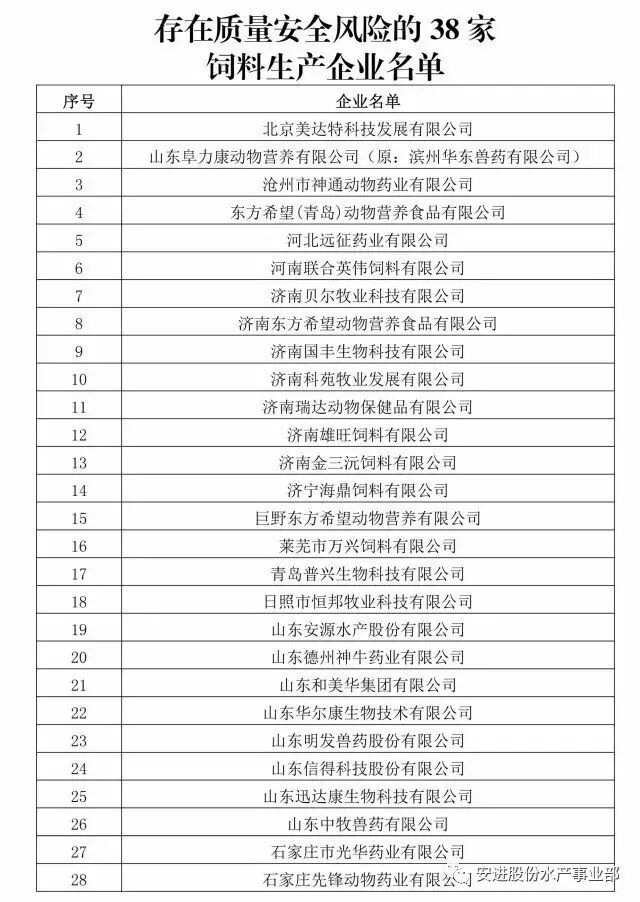 存在质量安全风险的 38 家
饲料生产企业名单

| 序号 | 企业名单 |
|---|---|
| 1 | 北京美达特科技发展有限公司 |
| 2 | 山东阜力康动物营养有限公司（原：滨州华东兽药有限公司） |
| 3 | 沧州市神通动物药业有限公司 |
| 4 | 东方希望(青岛)动物营养食品有限公司 |
| 5 | 河北远征药业有限公司 |
| 6 | 河南联合英伟饲料有限公司 |
| 7 | 济南贝尔牧业科技有限公司 |
| 8 | 济南东方希望动物营养食品有限公司 |
| 9 | 济南国丰生物科技有限公司 |
| 10 | 济南科苑牧业发展有限公司 |
| 11 | 济南瑞达动物保健品有限公司 |
| 12 | 济南雄旺饲料有限公司 |
| 13 | 济南金三沅饲料有限公司 |
| 14 | 济宁海鼎饲料有限公司 |
| 15 | 巨野东方希望动物营养有限公司 |
| 16 | 莱芜市万兴饲料有限公司 |
| 17 | 青岛普兴生物科技有限公司 |
| 18 | 日照市恒邦牧业科技有限公司 |
| 19 | 山东安源水产股份有限公司 |
| 20 | 山东德州神牛药业有限公司 |
| 21 | 山东和美华集团有限公司 |
| 22 | 山东华尔康生物技术有限公司 |
| 23 | 山东明发兽药股份有限公司 |
| 24 | 山东信得科技股份有限公司 |
| 25 | 山东迅达康生物科技有限公司 |
| 26 | 山东中牧兽药有限公司 |
| 27 | 石家庄市光华药业有限公司 |
| 28 | 石家庄先锋动物药业有限公司 |

安进股份水产事业部